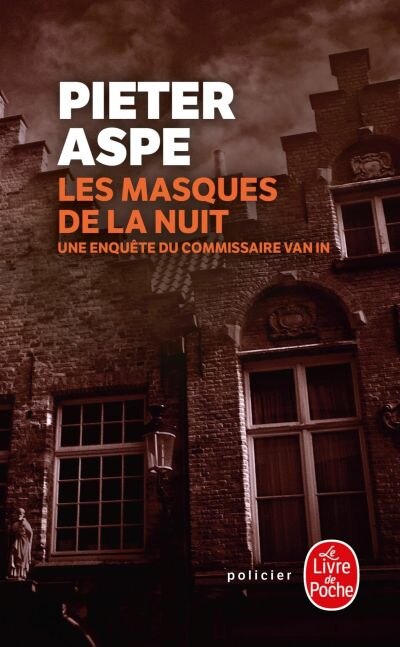 PIETER
ASPE
LES MASQUES
DE LA NUIT
UNE ENQUÊTE DU COMMISSAIRE VAN IN

policier

Le Livre de Poche